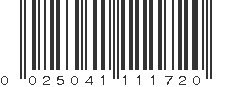 0 025041 111720